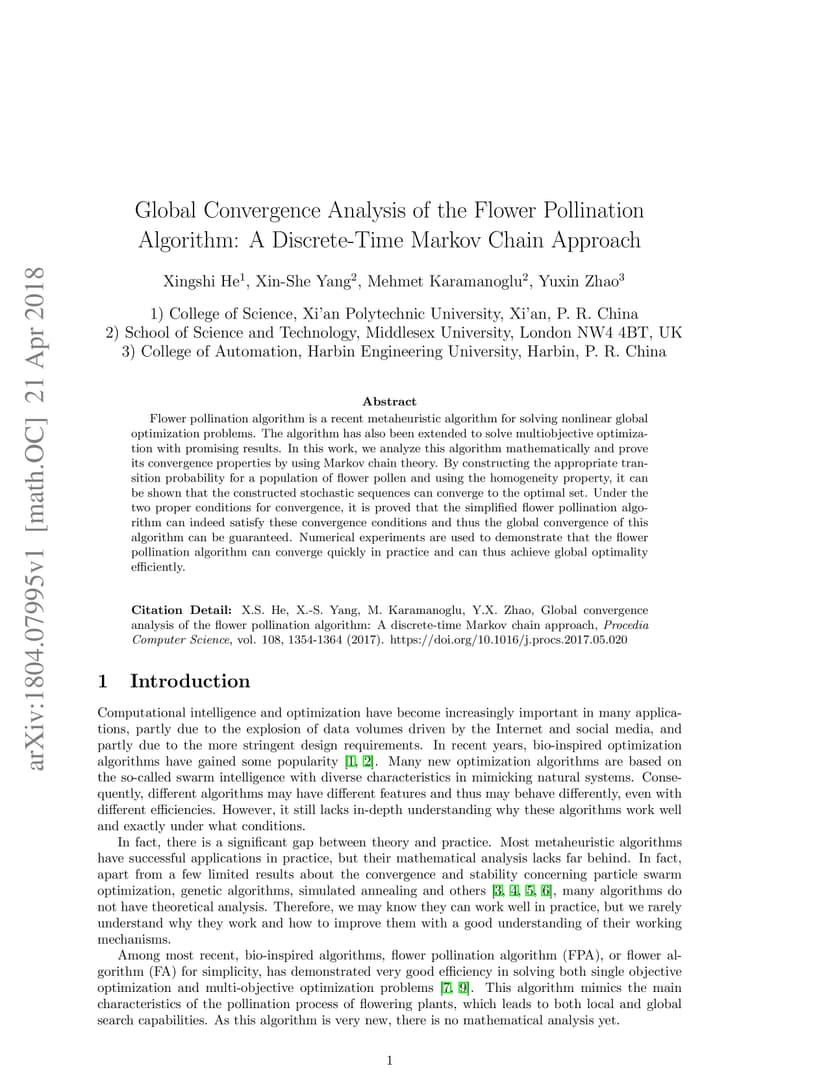 arXiv:1804.07995v1 [math.OC] 21 Apr 2018

Global Convergence Analysis of the Flower Pollination Algorithm: A Discrete-Time Markov Chain Approach

Xingshi He$^1$, Xin-She Yang$^2$, Mehmet Karamanoglu$^2$, Yuxin Zhao$^3$

1) College of Science, Xi'an Polytechnic University, Xi'an, P. R. China
2) School of Science and Technology, Middlesex University, London NW4 4BT, UK
3) College of Automation, Harbin Engineering University, Harbin, P. R. China

Abstract

Flower pollination algorithm is a recent metaheuristic algorithm for solving nonlinear global optimization problems. The algorithm has also been extended to solve multiobjective optimization with promising results. In this work, we analyze this algorithm mathematically and prove its convergence properties by using Markov chain theory. By constructing the appropriate transition probability for a population of flower pollen and using the homogeneity property, it can be shown that the constructed stochastic sequences can converge to the optimal set. Under the two proper conditions for convergence, it is proved that the simplified flower pollination algorithm can indeed satisfy these convergence conditions and thus the global convergence of this algorithm can be guaranteed. Numerical experiments are used to demonstrate that the flower pollination algorithm can converge quickly in practice and can thus achieve global optimality efficiently.

Citation Detail: X.S. He, X.-S. Yang, M. Karamanoglu, Y.X. Zhao, Global convergence analysis of the flower pollination algorithm: A discrete-time Markov chain approach, Procedia Computer Science, vol. 108, 1354-1364 (2017). https://doi.org/10.1016/j.procs.2017.05.020

1 Introduction

Computational intelligence and optimization have become increasingly important in many applications, partly due to the explosion of data volumes driven by the Internet and social media, and partly due to the more stringent design requirements. In recent years, bio-inspired optimization algorithms have gained some popularity [1, 2]. Many new optimization algorithms are based on the so-called swarm intelligence with diverse characteristics in mimicking natural systems. Consequently, different algorithms may have different features and thus may behave differently, even with different efficiencies. However, it still lacks in-depth understanding why these algorithms work well and exactly under what conditions.

In fact, there is a significant gap between theory and practice. Most metaheuristic algorithms have successful applications in practice, but their mathematical analysis lacks far behind. In fact, apart from a few limited results about the convergence and stability concerning particle swarm optimization, genetic algorithms, simulated annealing and others [3, 4, 5, 6], many algorithms do not have theoretical analysis. Therefore, we may know they can work well in practice, but we rarely understand why they work and how to improve them with a good understanding of their working mechanisms.

Among most recent, bio-inspired algorithms, flower pollination algorithm (FPA), or flower algorithm (FA) for simplicity, has demonstrated very good efficiency in solving both single objective optimization and multi-objective optimization problems [7, 9]. This algorithm mimics the main characteristics of the pollination process of flowering plants, which leads to both local and global search capabilities. As this algorithm is very new, there is no mathematical analysis yet.

1